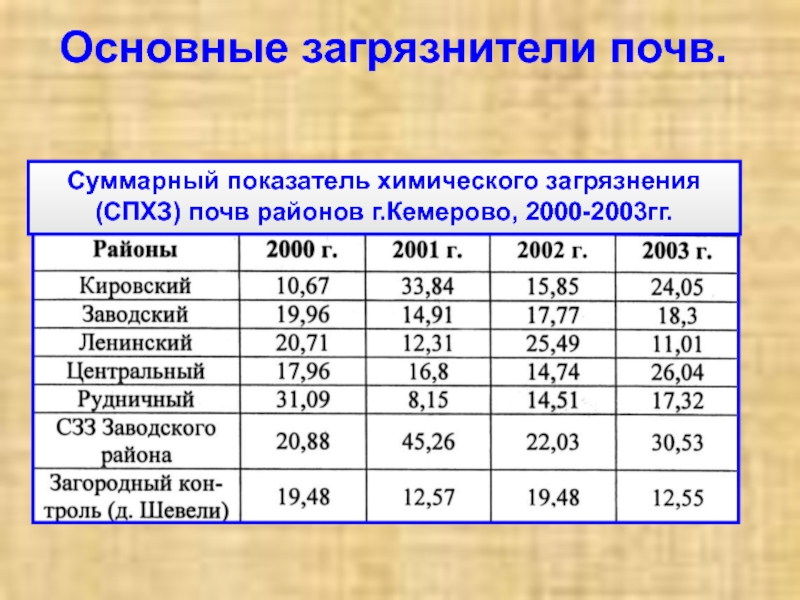 Основные загрязнители почв.

Суммарный показатель химического загрязнения (СПХЗ) почв районов г.Кемерово, 2000-2003гг.

| Районы | 2000 г. | 2001 г. | 2002 г. | 2003 г. |
|---|---|---|---|---|
| Кировский | 10,67 | 33,84 | 15,85 | 24,05 |
| Заводский | 19,96 | 14,91 | 17,77 | 18,3 |
| Ленинский | 20,71 | 12,31 | 25,49 | 11,01 |
| Центральный | 17,96 | 16,8 | 14,74 | 26,04 |
| Рудничный | 31,09 | 8,15 | 14,51 | 17,32 |
| СЗЗ Заводского района | 20,88 | 45,26 | 22,03 | 30,53 |
| Загородный контроль (д. Шевели) | 19,48 | 12,57 | 19,48 | 12,55 |